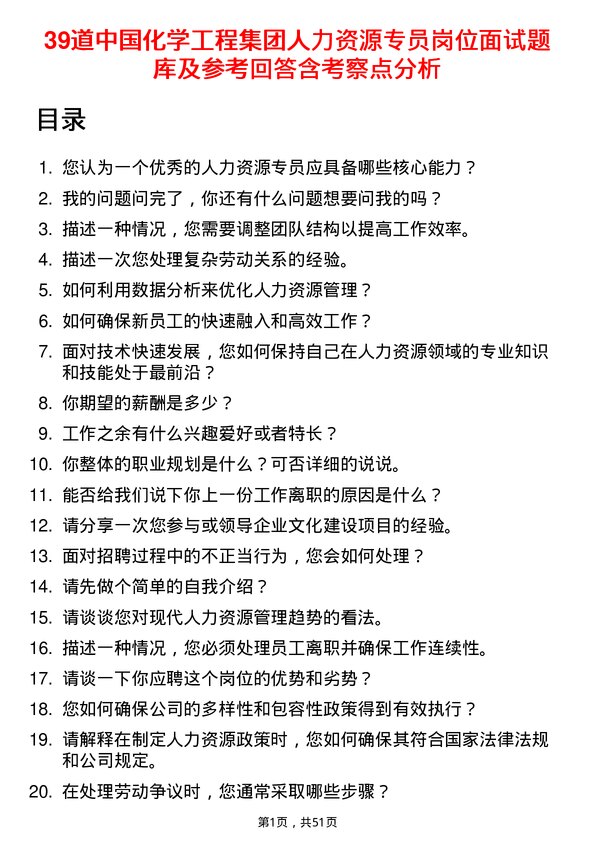 39道中国化学工程集团人力资源专员岗位面试题库及参考回答含考察点分析

目录

1. 您认为一个优秀的人力资源专员应具备哪些核心能力？
2. 我的问题问完了，你还有什么问题想要问我的吗？
3. 描述一种情况，您需要调整团队结构以提高工作效率。
4. 描述一次您处理复杂劳动关系的经验。
5. 如何利用数据分析来优化人力资源管理？
6. 如何确保新员工的快速融入和高效工作？
7. 面对技术快速发展，您如何保持自己在人力资源领域的专业知识和技能处于最前沿？
8. 你期望的薪酬是多少？
9. 工作之余有什么兴趣爱好或者特长？
10. 你整体的职业规划是什么？可否详细的说说。
11. 能否给我们说下你上一份工作离职的原因是什么？
12. 请分享一次您参与或领导企业文化建设项目的经验。
13. 面对招聘过程中的不正当行为，您会如何处理？
14. 请先做个简单的自我介绍？
15. 请谈谈您对现代人力资源管理趋势的看法。
16. 描述一种情况，您必须处理员工离职并确保工作连续性。
17. 请谈一下你应聘这个岗位的优势和劣势？
18. 您如何确保公司的多样性和包容性政策得到有效执行？
19. 请解释在制定人力资源政策时，您如何确保其符合国家法律法规和公司规定。
20. 在处理劳动争议时，您通常采取哪些步骤？

第1页，共51页